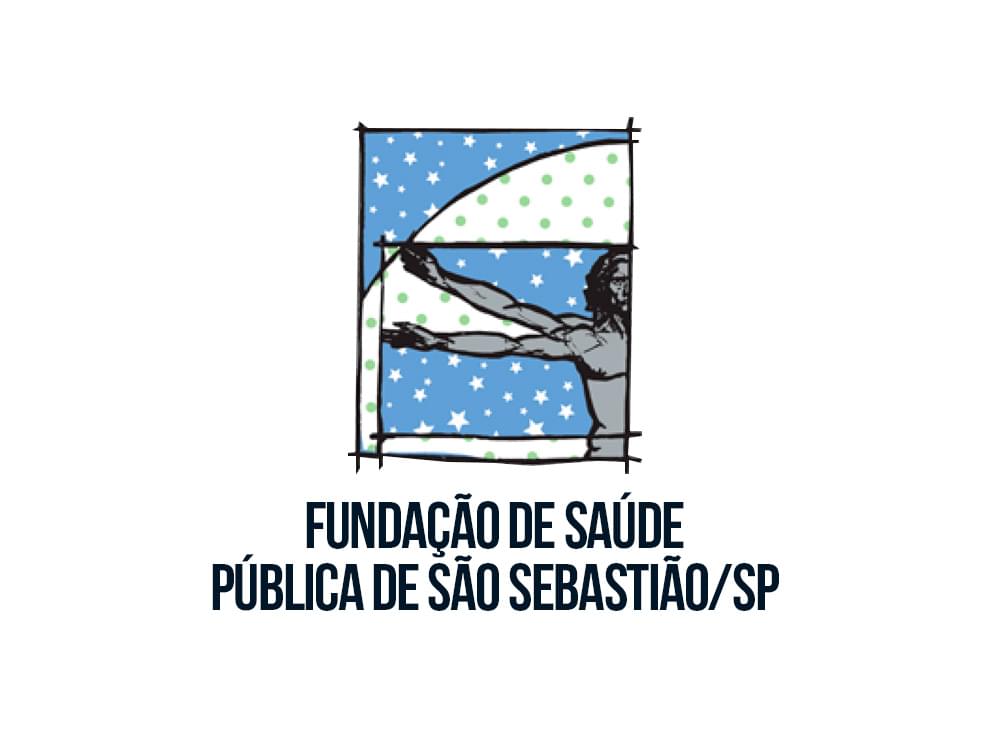 FUNDAÇÃO DE SAÚDE
PÚBLICA DE SÃO SEBASTIÃO/SP